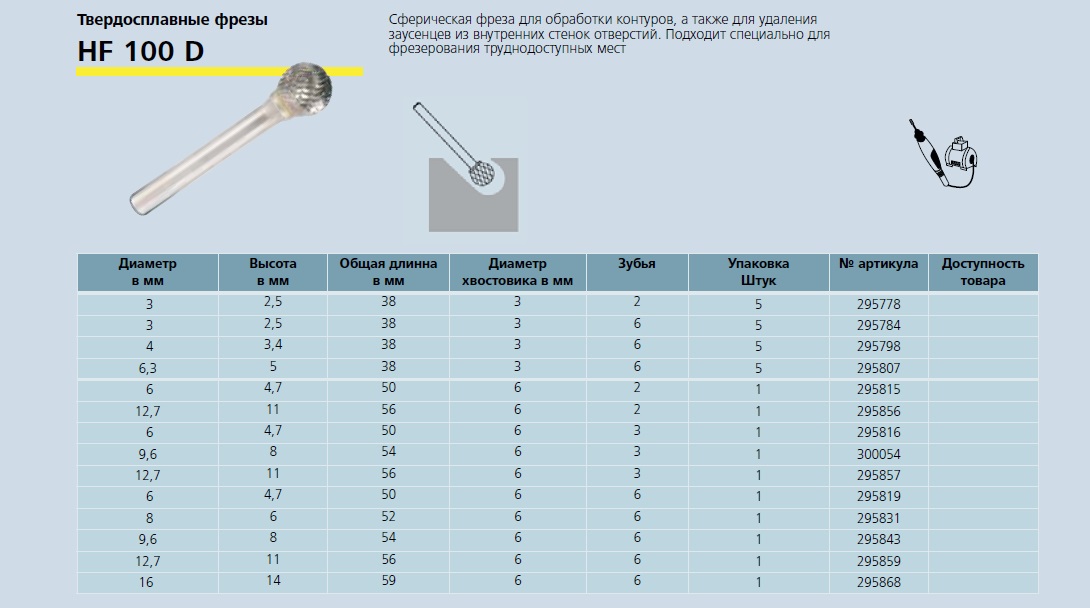 Твердосплавные фрезы

HF 100 D

Сферическая фреза для обработки контуров, а также для удаления заусенцев из внутренних стенок отверстий. Подходит специально для фрезерования труднодоступных мест

| Диаметр в мм | Высота в мм | Общая длинна в мм | Диаметр хвостовика в мм | Зубья | Упаковка Штук | № артикула | Доступность товара |
|---|---|---|---|---|---|---|---|
| 3 | 2,5 | 38 | 3 | 2 | 5 | 295778 | |
| 3 | 2,5 | 38 | 3 | 6 | 5 | 295784 | |
| 4 | 3,4 | 38 | 3 | 6 | 5 | 295798 | |
| 6,3 | 5 | 38 | 3 | 6 | 5 | 295807 | |
| 6 | 4,7 | 50 | 6 | 2 | 1 | 295815 | |
| 12,7 | 11 | 56 | 6 | 2 | 1 | 295856 | |
| 6 | 4,7 | 50 | 6 | 3 | 1 | 295816 | |
| 9,6 | 8 | 54 | 6 | 3 | 1 | 300054 | |
| 12,7 | 11 | 56 | 6 | 3 | 1 | 295857 | |
| 6 | 4,7 | 50 | 6 | 6 | 1 | 295819 | |
| 8 | 6 | 52 | 6 | 6 | 1 | 295831 | |
| 9,6 | 8 | 54 | 6 | 6 | 1 | 295843 | |
| 12,7 | 11 | 56 | 6 | 6 | 1 | 295859 | |
| 16 | 14 | 59 | 6 | 6 | 1 | 295868 | |